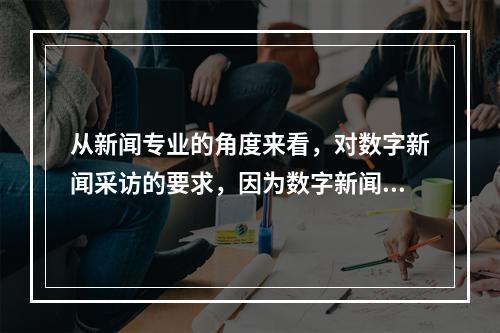 从新闻专业的角度来看，对数字新闻采访的要求，因为数字新闻...